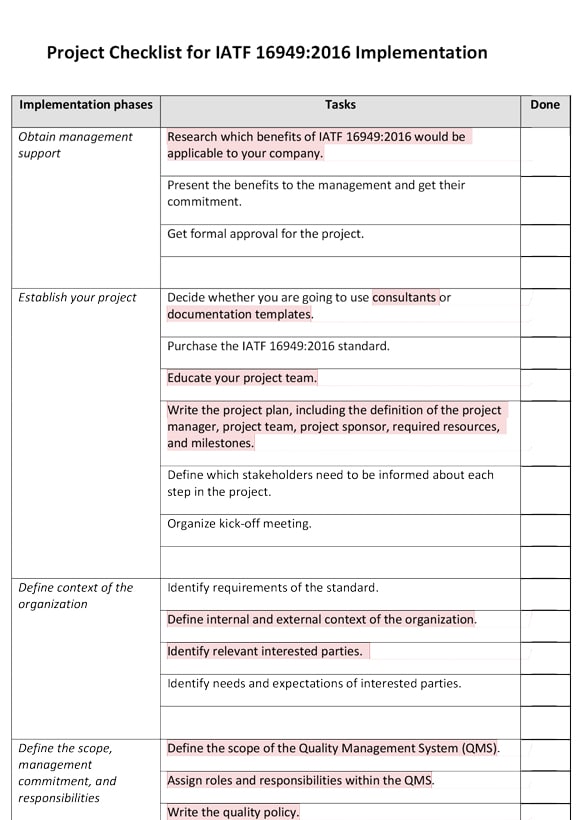 Project Checklist for IATF 16949:2016 Implementation

| Implementation phases | Tasks | Done |
|---|---|---|
| Obtain management support | Research which benefits of IATF 16949:2016 would be applicable to your company. | |
| | Present the benefits to the management and get their commitment. | |
| | Get formal approval for the project. | |
| | | |
| Establish your project | Decide whether you are going to use consultants or documentation templates. | |
| | Purchase the IATF 16949:2016 standard. | |
| | Educate your project team. | |
| | Write the project plan, including the definition of the project manager, project team, project sponsor, required resources, and milestones. | |
| | Define which stakeholders need to be informed about each step in the project. | |
| | Organize kick-off meeting. | |
| | | |
| Define context of the organization | Identify requirements of the standard. | |
| | Define internal and external context of the organization. | |
| | Identify relevant interested parties. | |
| | Identify needs and expectations of interested parties. | |
| | | |
| Define the scope, management commitment, and responsibilities | Define the scope of the Quality Management System (QMS). | |
| | Assign roles and responsibilities within the QMS. | |
| | Write the quality policy. | |